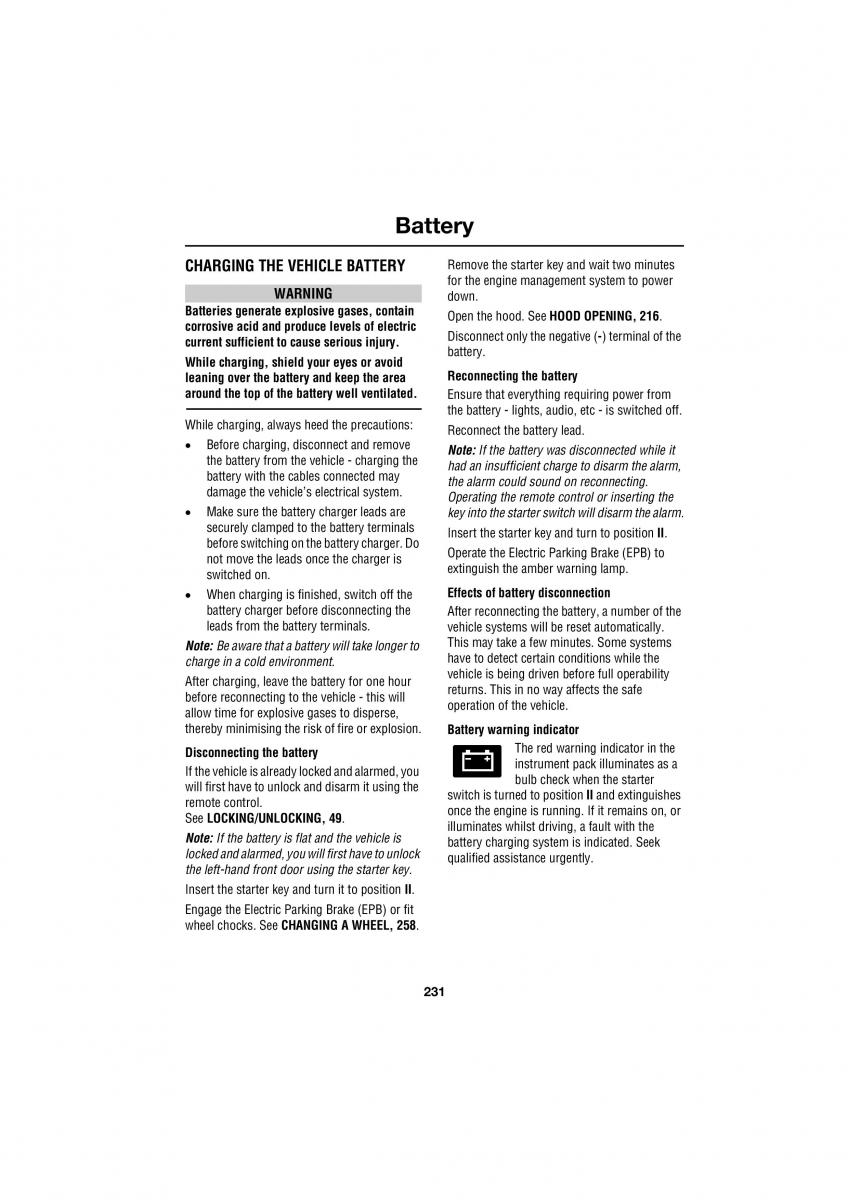 Battery

CHARGING THE VEHICLE BATTERY

WARNING

Batteries generate explosive gases, contain corrosive acid and produce levels of electric current sufficient to cause serious injury.

While charging, shield your eyes or avoid leaning over the battery and keep the area around the top of the battery well ventilated.

While charging, always heed the precautions:

• Before charging, disconnect and remove the battery from the vehicle - charging the battery with the cables connected may damage the vehicle's electrical system.

• Make sure the battery charger leads are securely clamped to the battery terminals before switching on the battery charger. Do not move the leads once the charger is switched on.

• When charging is finished, switch off the battery charger before disconnecting the leads from the battery terminals.

Note: Be aware that a battery will take longer to charge in a cold environment.

After charging, leave the battery for one hour before reconnecting to the vehicle - this will allow time for explosive gases to disperse, thereby minimising the risk of fire or explosion.

Disconnecting the battery

If the vehicle is already locked and alarmed, you will first have to unlock and disarm it using the remote control.
See LOCKING/UNLOCKING, 49.

Note: If the battery is flat and the vehicle is locked and alarmed, you will first have to unlock the left-hand front door using the starter key.

Insert the starter key and turn it to position II.

Engage the Electric Parking Brake (EPB) or fit wheel chocks. See CHANGING A WHEEL, 258.

Remove the starter key and wait two minutes for the engine management system to power down.

Open the hood. See HOOD OPENING, 216.

Disconnect only the negative (-) terminal of the battery.

Reconnecting the battery

Ensure that everything requiring power from the battery - lights, audio, etc - is switched off.

Reconnect the battery lead.

Note: If the battery was disconnected while it had an insufficient charge to disarm the alarm, the alarm could sound on reconnecting. Operating the remote control or inserting the key into the starter switch will disarm the alarm.

Insert the starter key and turn to position II.

Operate the Electric Parking Brake (EPB) to extinguish the amber warning lamp.

Effects of battery disconnection

After reconnecting the battery, a number of the vehicle systems will be reset automatically. This may take a few minutes. Some systems have to detect certain conditions while the vehicle is being driven before full operability returns. This in no way affects the safe operation of the vehicle.

Battery warning indicator

The red warning indicator in the instrument pack illuminates as a bulb check when the starter switch is turned to position II and extinguishes once the engine is running. If it remains on, or illuminates whilst driving, a fault with the battery charging system is indicated. Seek qualified assistance urgently.

231